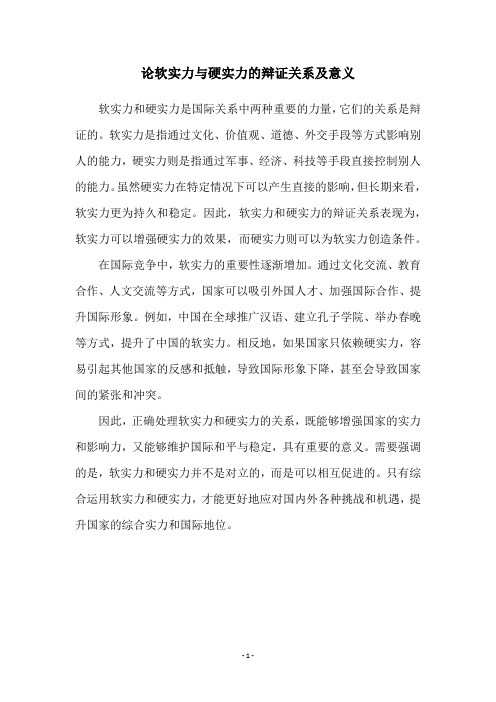 论软实力与硬实力的辩证关系及意义

软实力和硬实力是国际关系中两种重要的力量，它们的关系是辩证的。软实力是指通过文化、价值观、道德、外交手段等方式影响别人的能力，硬实力则是指通过军事、经济、科技等手段直接控制别人的能力。虽然硬实力在特定情况下可以产生直接的影响，但长期来看，软实力更为持久和稳定。因此，软实力和硬实力的辩证关系表现为，软实力可以增强硬实力的效果，而硬实力则可以为软实力创造条件。

在国际竞争中，软实力的重要性逐渐增加。通过文化交流、教育合作、人文交流等方式，国家可以吸引外国人才、加强国际合作、提升国际形象。例如，中国在全球推广汉语、建立孔子学院、举办春晚等方式，提升了中国的软实力。相反地，如果国家只依赖硬实力，容易引起其他国家的反感和抵触，导致国际形象下降，甚至会导致国家间的紧张和冲突。

因此，正确处理软实力和硬实力的关系，既能够增强国家的实力和影响力，又能够维护国际和平与稳定，具有重要的意义。需要强调的是，软实力和硬实力并不是对立的，而是可以相互促进的。只有综合运用软实力和硬实力，才能更好地应对国内外各种挑战和机遇，提升国家的综合实力和国际地位。

- 1 -